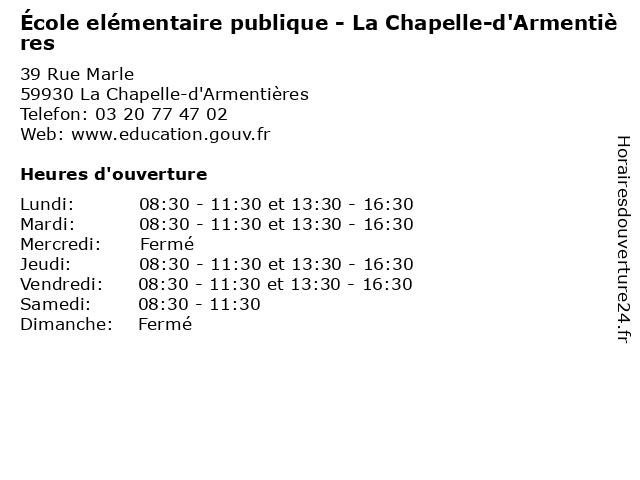 École elémentaire publique - La Chapelle-d'Armentières

39 Rue Marle
59930 La Chapelle-d'Armentières
Telefon: 03 20 77 47 02
Web: www.education.gouv.fr

Heures d'ouverture

| | |
|---|---|
| Lundi: | 08:30 - 11:30 et 13:30 - 16:30 |
| Mardi: | 08:30 - 11:30 et 13:30 - 16:30 |
| Mercredi: | Fermé |
| Jeudi: | 08:30 - 11:30 et 13:30 - 16:30 |
| Vendredi: | 08:30 - 11:30 et 13:30 - 16:30 |
| Samedi: | 08:30 - 11:30 |
| Dimanche: | Fermé |

Horairesdouverture24.fr